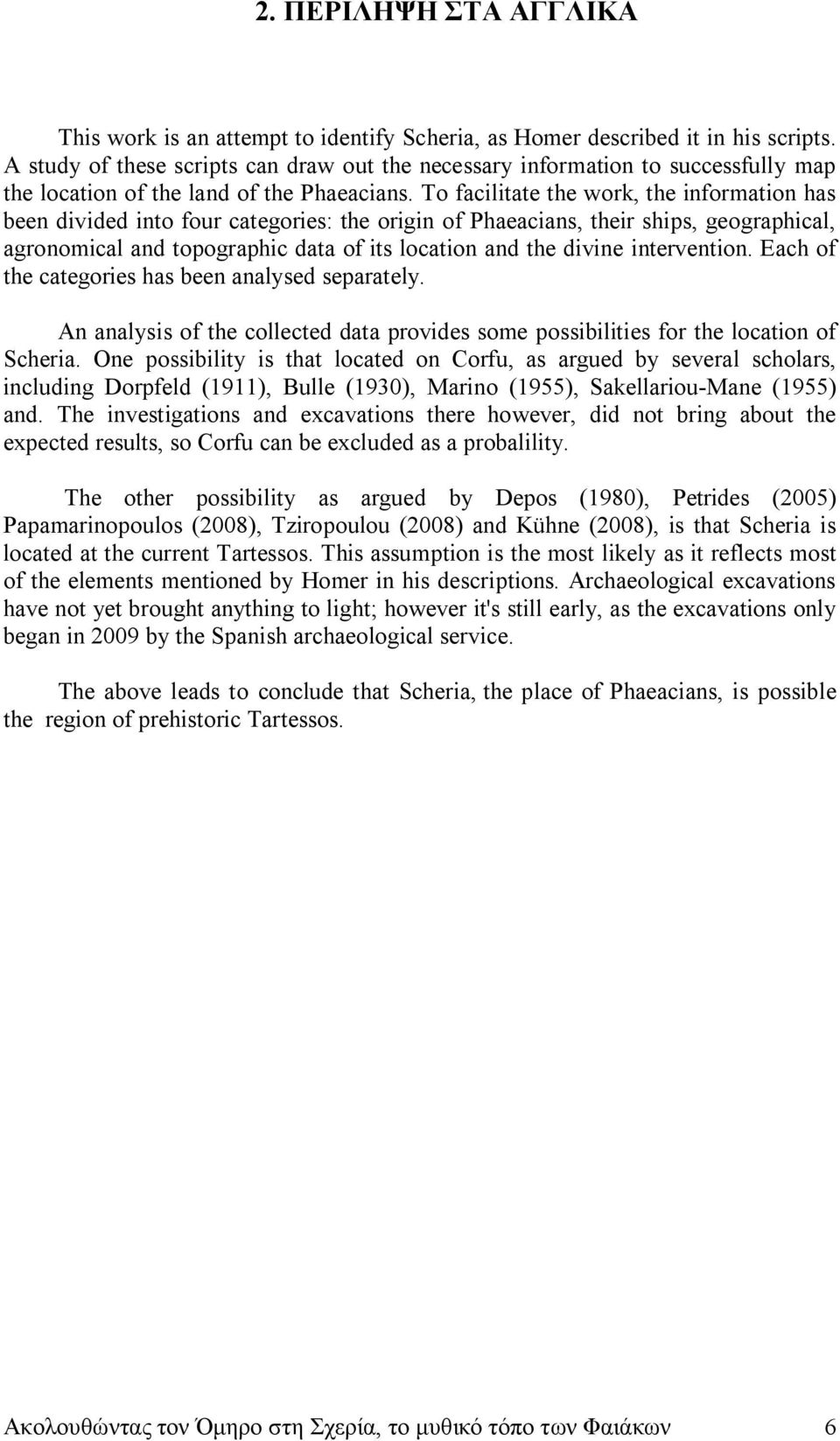 2. ΠΕΡΙΛΗΨΗ ΣΤΑ ΑΓΓΛΙΚΑ

This work is an attempt to identify Scheria, as Homer described it in his scripts. A study of these scripts can draw out the necessary information to successfully map the location of the land of the Phaeacians. To facilitate the work, the information has been divided into four categories: the origin of Phaeacians, their ships, geographical, agronomical and topographic data of its location and the divine intervention. Each of the categories has been analysed separately.

An analysis of the collected data provides some possibilities for the location of Scheria. One possibility is that located on Corfu, as argued by several scholars, including Dorpfeld (1911), Bulle (1930), Marino (1955), Sakellariou-Mane (1955) and. The investigations and excavations there however, did not bring about the expected results, so Corfu can be excluded as a probalility.

The other possibility as argued by Depos (1980), Petrides (2005) Papamarinopoulos (2008), Tziropoulou (2008) and Kühne (2008), is that Scheria is located at the current Tartessos. This assumption is the most likely as it reflects most of the elements mentioned by Homer in his descriptions. Archaeological excavations have not yet brought anything to light; however it's still early, as the excavations only began in 2009 by the Spanish archaeological service.

The above leads to conclude that Scheria, the place of Phaeacians, is possible the region of prehistoric Tartessos.

Ακολουθώντας τον Όμηρο στη Σχερία, το μυθικό τόπο των Φαιάκων 6